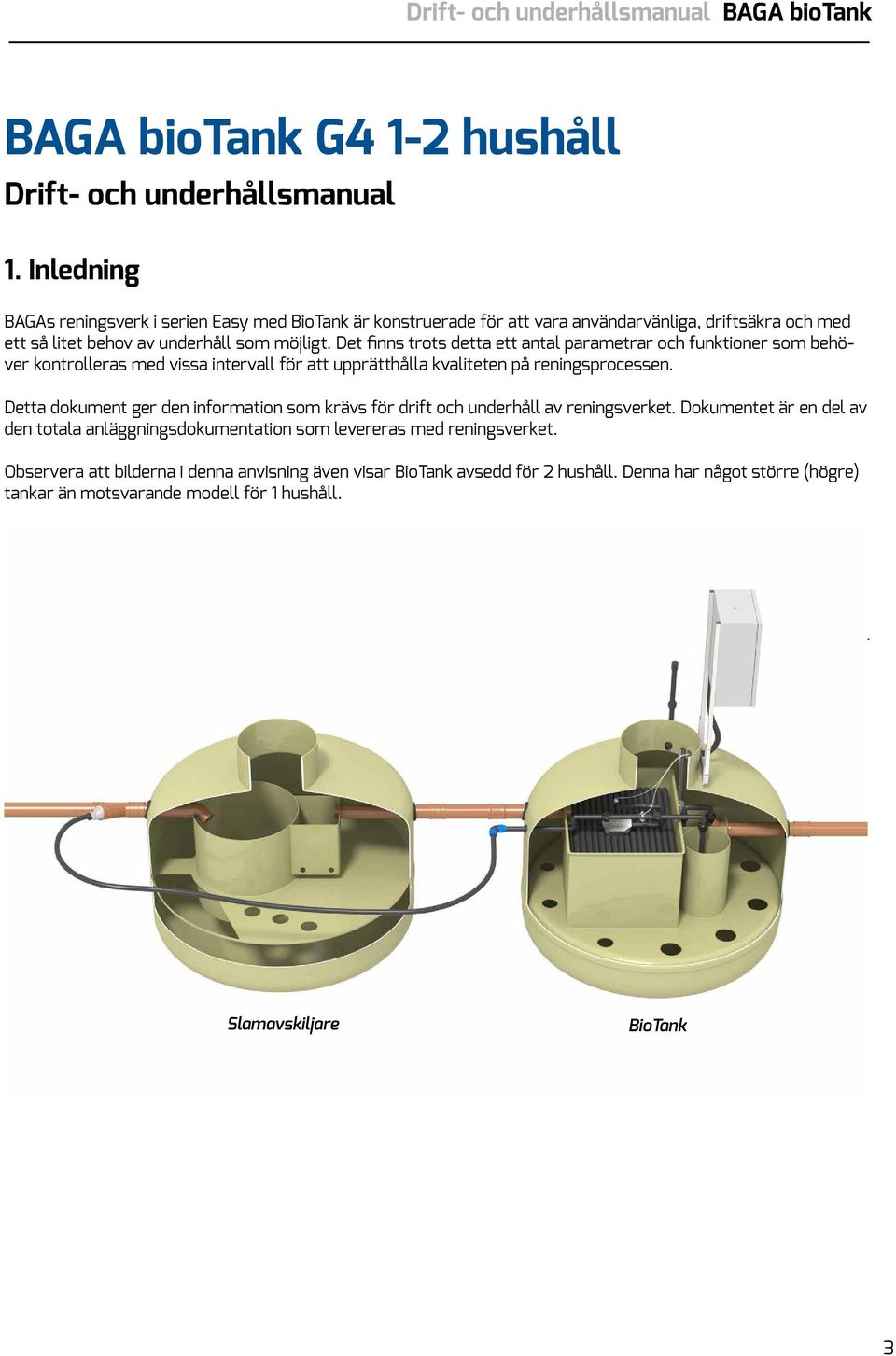 Drift- och underhållsmanual BAGA bioTank

BAGA bioTank G4 1-2 hushåll

Drift- och underhållsmanual

1. Inledning

BAGAs reningsverk i serien Easy med BioTank är konstruerade för att vara användarvänliga, driftsäkra och med ett så litet behov av underhåll som möjligt. Det finns trots detta ett antal parametrar och funktioner som behöver kontrolleras med vissa intervall för att upprätthålla kvaliteten på reningsprocessen.

Detta dokument ger den information som krävs för drift och underhåll av reningsverket. Dokumentet är en del av den totala anläggningsdokumentation som levereras med reningsverket.

Observera att bilderna i denna anvisning även visar BioTank avsedd för 2 hushåll. Denna har något större (högre) tankar än motsvarande modell för 1 hushåll.

Slamavskiljare

BioTank

3